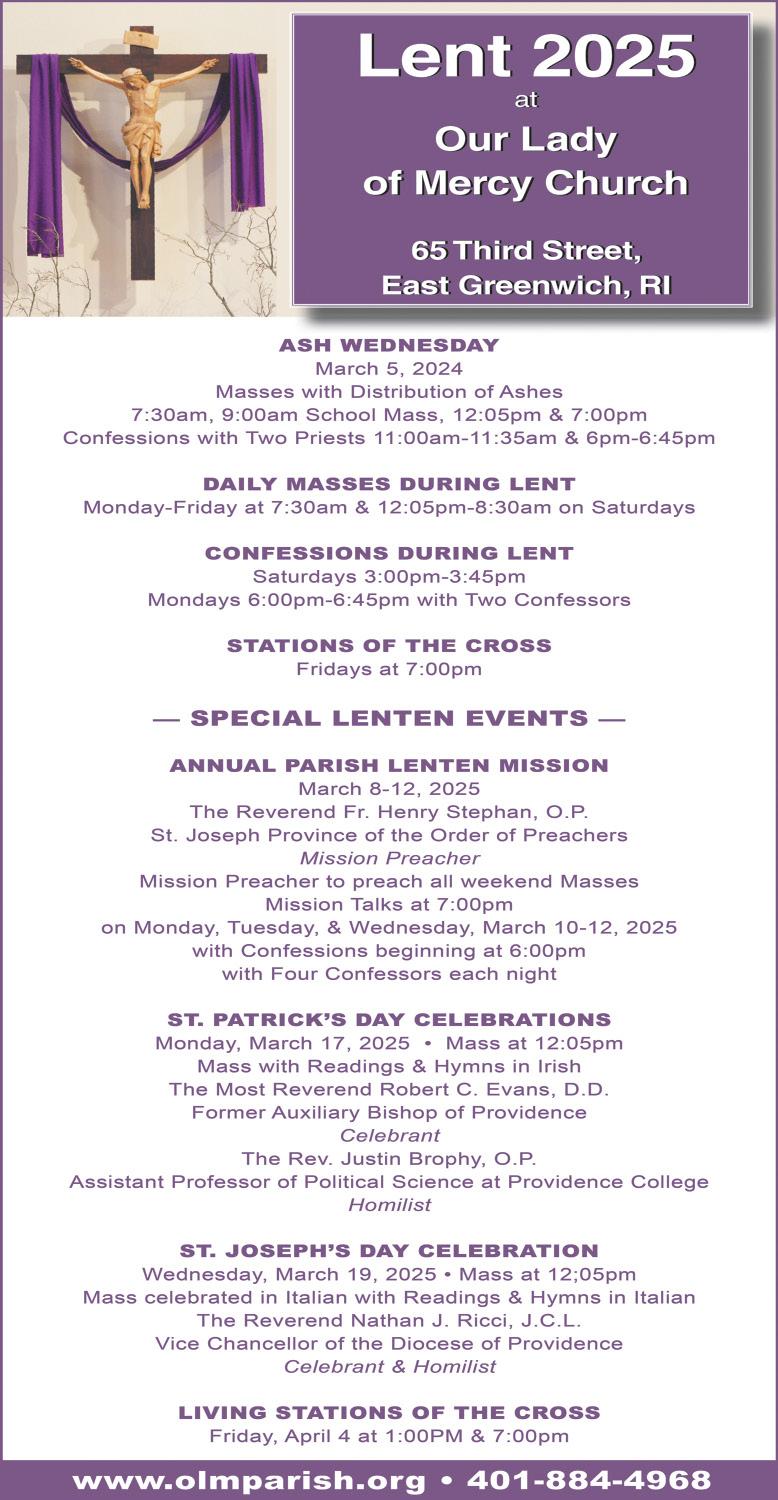 Lent 2025
at
Our Lady of Mercy Church

65 Third Street,
East Greenwich, RI

ASH WEDNESDAY
March 5, 2024
Masses with Distribution of Ashes
7:30am, 9:00am School Mass, 12:05pm & 7:00pm
Confessions with Two Priests 11:00am-11:35am & 6pm-6:45pm

DAILY MASSES DURING LENT
Monday-Friday at 7:30am & 12:05pm-8:30am on Saturdays

CONFESSIONS DURING LENT
Saturdays 3:00pm-3:45pm
Mondays 6:00pm-6:45pm with Two Confessors

STATIONS OF THE CROSS
Fridays at 7:00pm

— SPECIAL LENTEN EVENTS —

ANNUAL PARISH LENTEN MISSION
March 8-12, 2025
The Reverend Fr. Henry Stephan, O.P.
St. Joseph Province of the Order of Preachers
Mission Preacher
Mission Preacher to preach all weekend Masses
Mission Talks at 7:00pm
on Monday, Tuesday, & Wednesday, March 10-12, 2025
with Confessions beginning at 6:00pm
with Four Confessors each night

ST. PATRICK'S DAY CELEBRATIONS
Monday, March 17, 2025 • Mass at 12:05pm
Mass with Readings & Hymns in Irish
The Most Reverend Robert C. Evans, D.D.
Former Auxiliary Bishop of Providence
Celebrant
The Rev. Justin Brophy, O.P.
Assistant Professor of Political Science at Providence College
Homilist

ST. JOSEPH'S DAY CELEBRATION
Wednesday, March 19, 2025 • Mass at 12;05pm
Mass celebrated in Italian with Readings & Hymns in Italian
The Reverend Nathan J. Ricci, J.C.L.
Vice Chancellor of the Diocese of Providence
Celebrant & Homilist

LIVING STATIONS OF THE CROSS
Friday, April 4 at 1:00PM & 7:00pm

www.olmparish.org • 401-884-4968